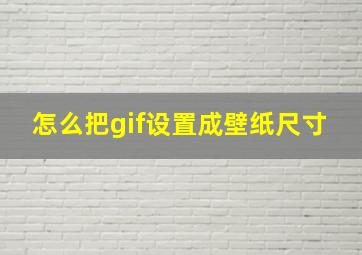 怎么把gif设置成壁纸尺寸